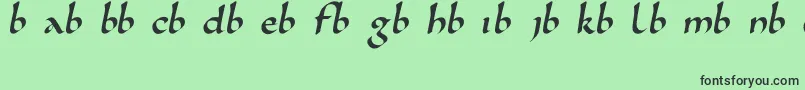 b ab bb cb db eb fb gb hb ib jb kb lb mb nb

fontsforyou.com